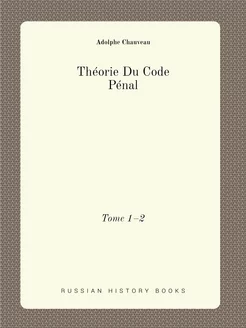 Adolphe Chauveau

Théorie Du Code Pénal

Tome 1–2

RUSSIAN HISTORY BOOKS